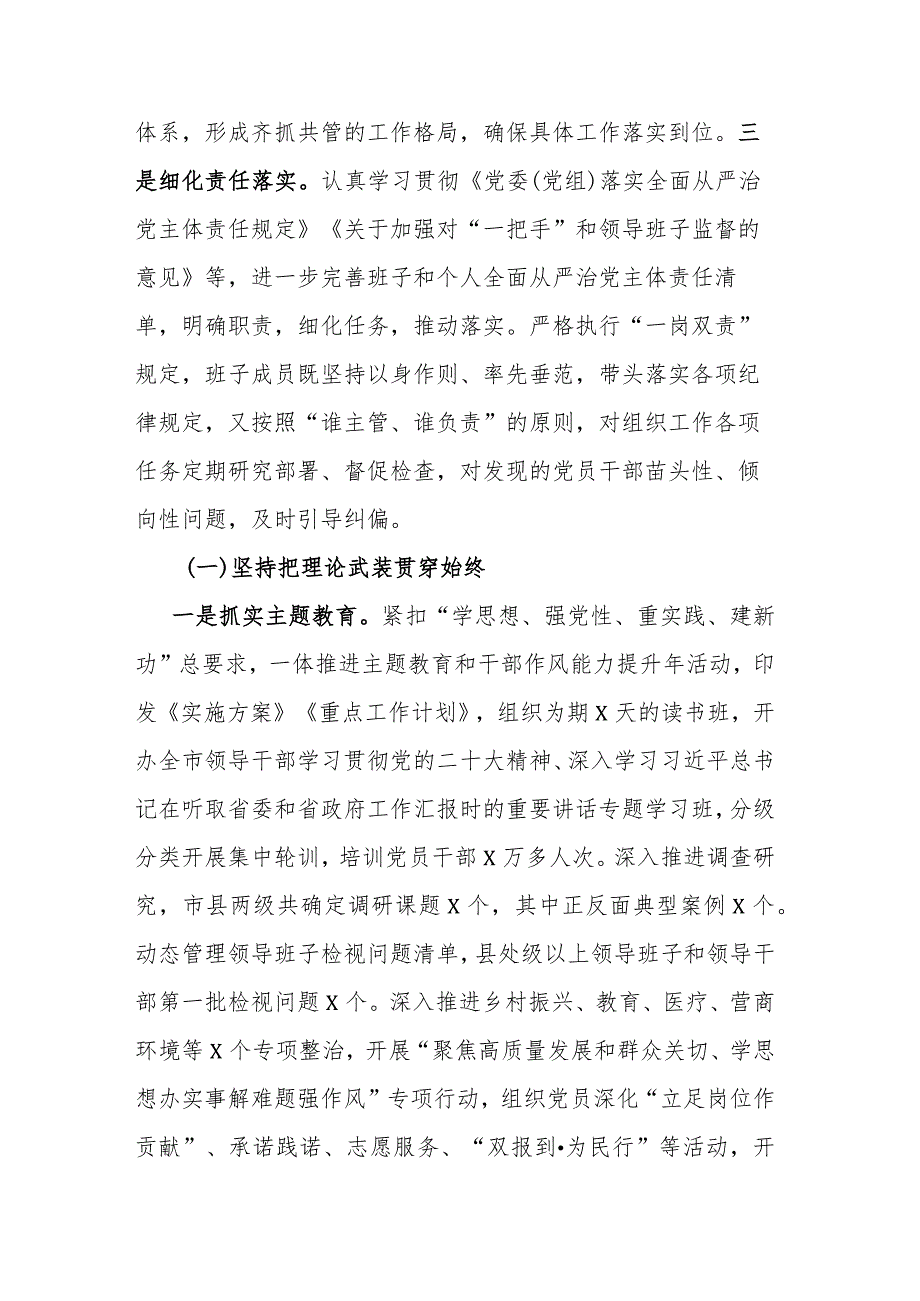 体系，形成齐抓共管的工作格局，确保具体工作落实到位。三是细化责任落实。认真学习贯彻《党委(党组)落实全面从严治党主体责任规定》《关于加强对“一把手”和领导班子监督的意见》等，进一步完善班子和个人全面从严治党主体责任清单，明确职责，细化任务，推动落实。严格执行“一岗双责”规定，班子成员既坚持以身作则、率先垂范，带头落实各项纪律规定，又按照“谁主管、谁负责”的原则，对组织工作各项任务定期研究部署、督促检查，对发现的党员干部苗头性、倾向性问题，及时引导纠偏。

(一)坚持把理论武装贯穿始终

一是抓实主题教育。紧扣“学思想、强党性、重实践、建新功”总要求，一体推进主题教育和干部作风能力提升年活动，印发《实施方案》《重点工作计划》，组织为期X天的读书班，开办全市领导干部学习贯彻党的二十大精神、深入学习习近平总书记在听取省委和省政府工作汇报时的重要讲话专题学习班，分级分类开展集中轮训，培训党员干部X万多人次。深入推进调查研究，市县两级共确定调研课题X个，其中正反面典型案例X个。动态管理领导班子检视问题清单，县处级以上领导班子和领导干部第一批检视问题X个。深入推进乡村振兴、教育、医疗、营商环境等X个专项整治，开展“聚焦高质量发展和群众关切、学思想办实事解难题强作风”专项行动，组织党员深化“立足岗位作贡献”、承诺践诺、志愿服务、“双报到•为民行”等活动，开